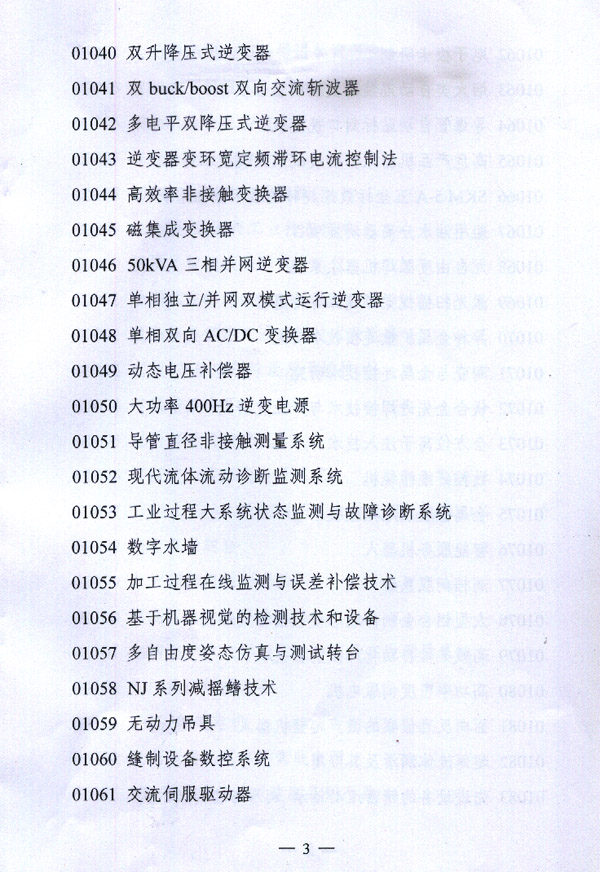 01040 双升降压式逆变器

01041 双 buck/boost 双向交流斩波器

01042 多电平双降压式逆变器

01043 逆变器变环宽定频滞环电流控制法

01044 高效率非接触变换器

01045 磁集成变换器

01046 50kVA 三相并网逆变器

01047 单相独立/并网双模式运行逆变器

01048 单相双向 AC/DC 变换器

01049 动态电压补偿器

01050 大功率 400Hz 逆变电源

01051 导管直径非接触测量系统

01052 现代流体流动诊断监测系统

01053 工业过程大系统状态监测与故障诊断系统

01054 数字水墙

01055 加工过程在线监测与误差补偿技术

01056 基于机器视觉的检测技术和设备

01057 多自由度姿态仿真与测试转台

01058 NJ 系列减摇鳍技术

01059 无动力吊具

01060 缝制设备数控系统

01061 交流伺服驱动器

— 3 —